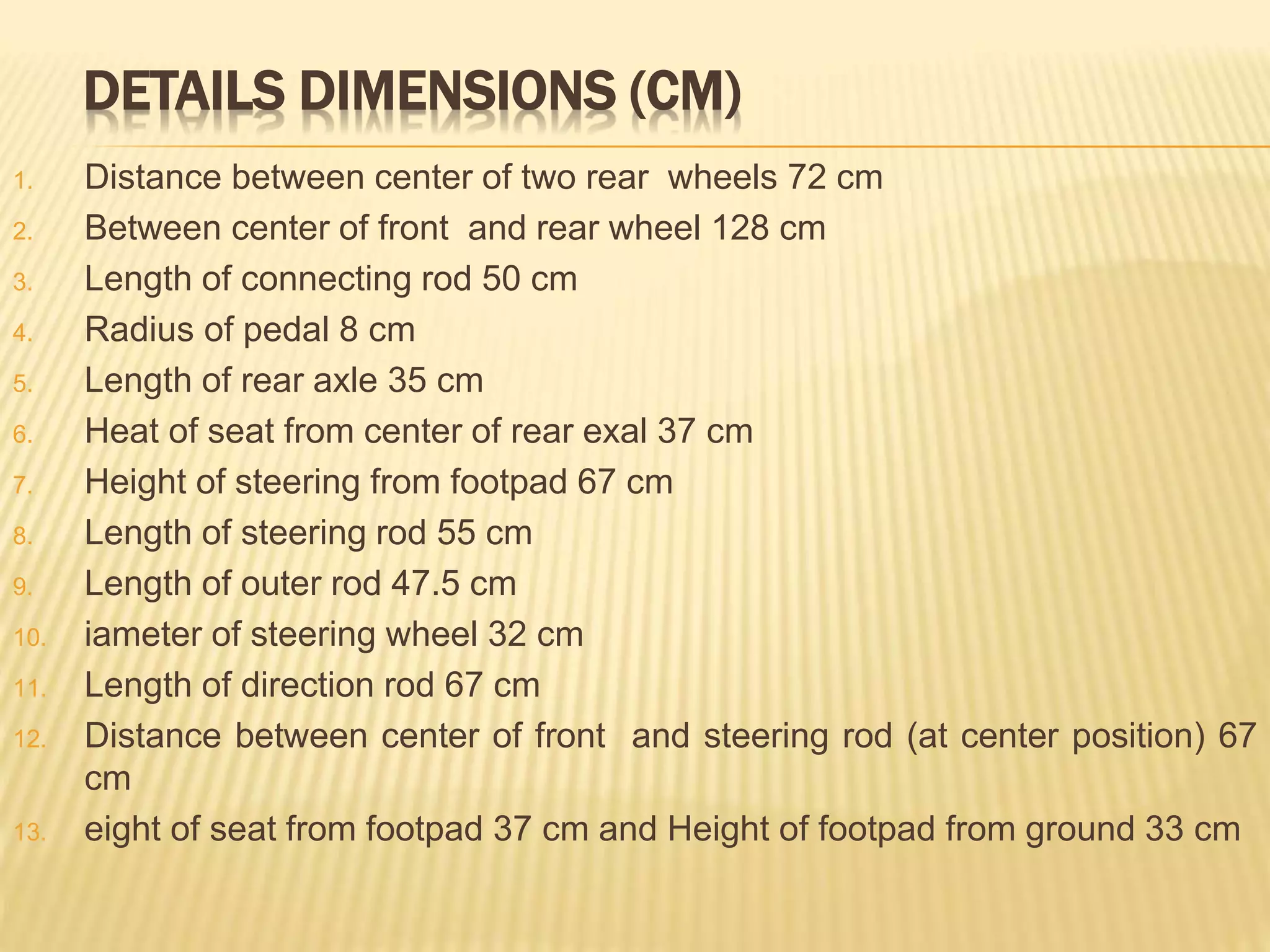 DETAILS DIMENSIONS (CM)

1. Distance between center of two rear wheels 72 cm
2. Between center of front and rear wheel 128 cm
3. Length of connecting rod 50 cm
4. Radius of pedal 8 cm
5. Length of rear axle 35 cm
6. Heat of seat from center of rear exal 37 cm
7. Height of steering from footpad 67 cm
8. Length of steering rod 55 cm
9. Length of outer rod 47.5 cm
10. iameter of steering wheel 32 cm
11. Length of direction rod 67 cm
12. Distance between center of front and steering rod (at center position) 67 cm
13. eight of seat from footpad 37 cm and Height of footpad from ground 33 cm